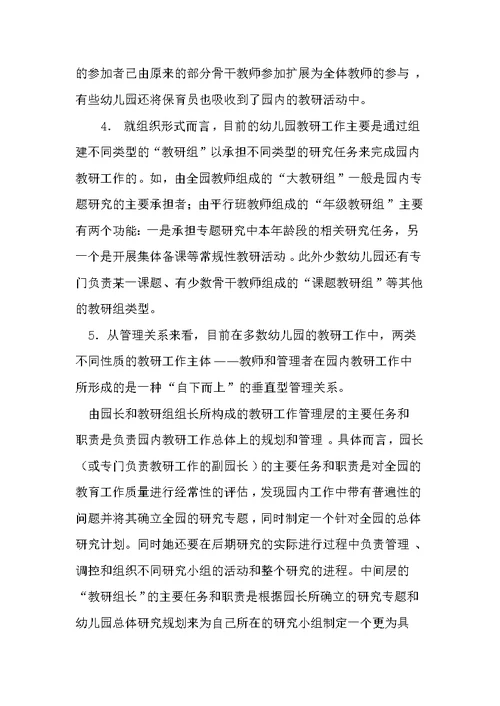 的参加者已由原来的部分骨干教师参加扩展为全体教师的参与，有些幼儿园还将保育员也吸收到了园内的教研活动中。

4. 就组织形式而言，目前的幼儿园教研工作主要是通过组建不同类型的“教研组”以承担不同类型的研究任务来完成园内教研工作的。如，由全园教师组成的“大教研组”一般是园内专题研究的主要承担者；由平行班教师组成的“年级教研组”主要有两个功能：一是承担专题研究中本年龄段的相关研究任务，另一个是开展集体备课等常规性教研活动。此外少数幼儿园还有专门负责某一课题、有少数骨干教师组成的“课题教研组”等其他的教研组类型。

5. 从管理关系来看，目前在多数幼儿园的教研工作中，两类不同性质的教研工作主体——教师和管理者在园内教研工作中所形成的是一种“自下而上”的垂直型管理关系。

由园长和教研组组长所构成的教研工作管理层的主要任务和职责是负责园内教研工作总体上的规划和管理。具体而言，园长（或专门负责教研工作的副园长）的主要任务和职责是对全园的教育工作质量进行经常性的评估，发现园内工作中带有普遍性的问题并将其确立全园的研究专题，同时制定一个针对全园的总体研究计划。同时她还要在后期研究的实际进行过程中负责管理、调控和组织不同研究小组的活动和整个研究的进程。中间层的“教研组长”的主要任务和职责是根据园长所确立的研究专题和幼儿园总体研究规划来为自己所在的研究小组制定一个更为具